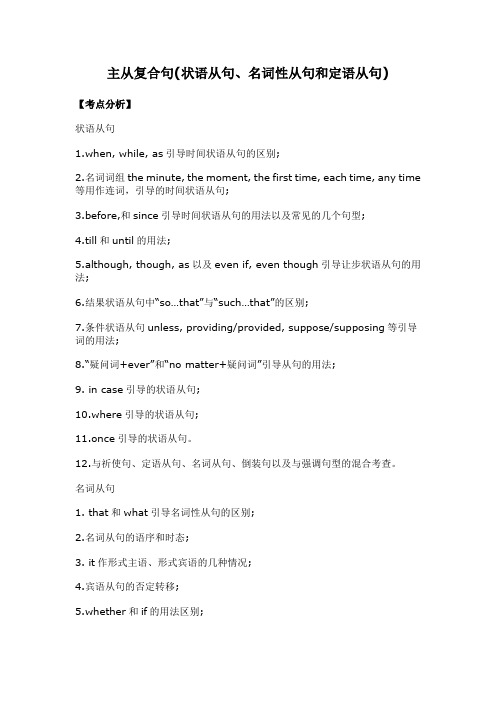 主从复合句(状语从句、名词性从句和定语从句)

【考点分析】

状语从句

1.when, while, as 引导时间状语从句的区别;

2.名词词组 the minute, the moment, the first time, each time, any time 等用作连词，引导的时间状语从句;

3.before,和 since 引导时间状语从句的用法以及常见的几个句型;

4.till 和 until 的用法;

5.although, though, as 以及 even if, even though 引导让步状语从句的用法;

6.结果状语从句中“so…that”与“such…that”的区别;

7.条件状语从句 unless, providing/provided, suppose/supposing 等引导词的用法;

8.“疑问词+ever”和“no matter+疑问词”引导从句的用法;

9. in case 引导的状语从句;

10.where 引导的状语从句;

11.once 引导的状语从句。

12.与祈使句、定语从句、名词从句、倒装句以及与强调句型的混合考查。

名词从句

1. that 和 what 引导名词性从句的区别;

2.名词从句的语序和时态;

3. it 作形式主语、形式宾语的几种情况;

4.宾语从句的否定转移;

5.whether 和 if 的用法区别;